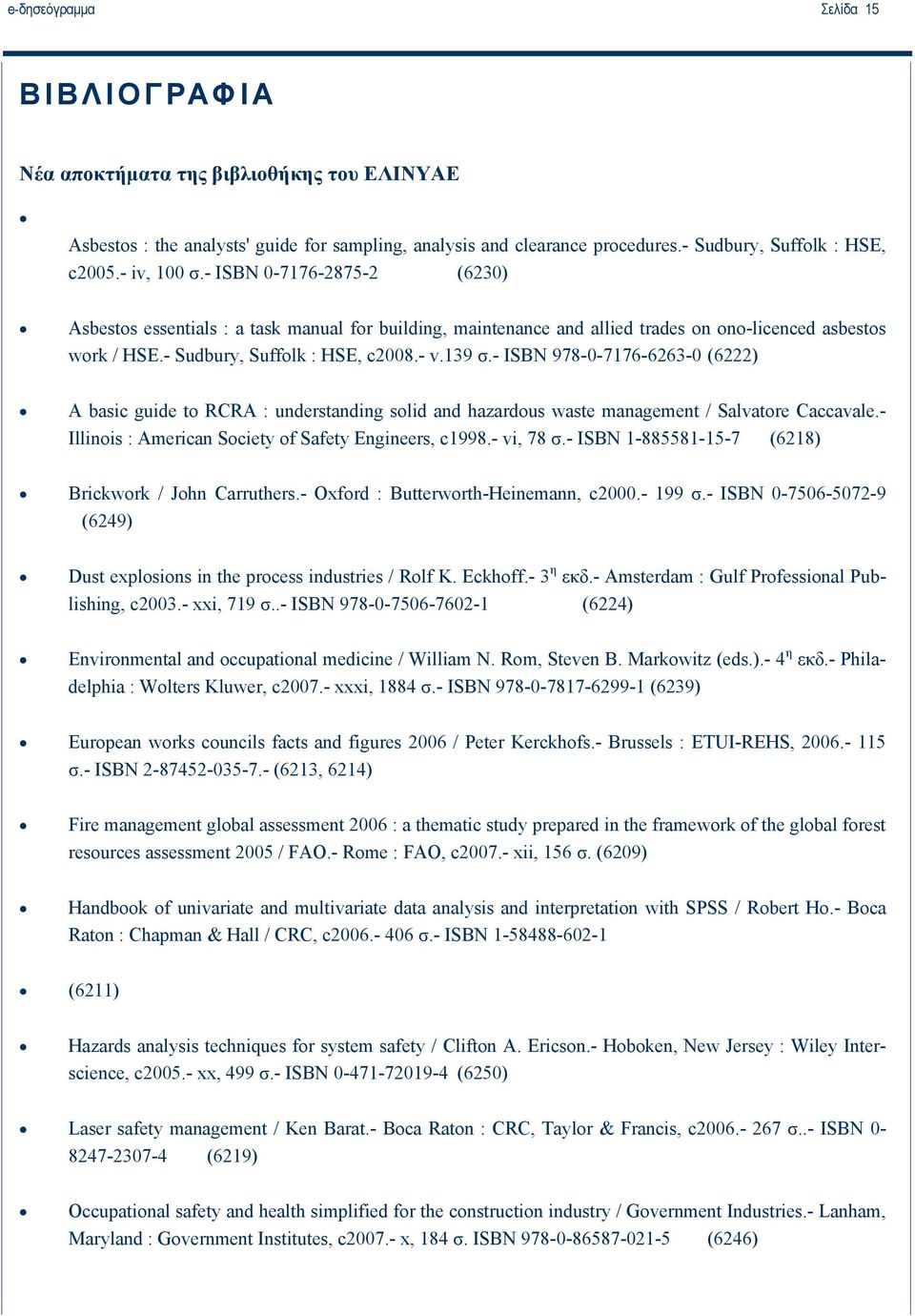 e-δησεόγραμμα Σελίδα 15

ΒΙΒΛΙΟΓΡΑΦΙΑ

Νέα αποκτήματα της βιβλιοθήκης του ΕΛΙΝΥΑΕ

•

Asbestos : the analysts' guide for sampling, analysis and clearance procedures.- Sudbury, Suffolk : HSE, c2005.- iv, 100 σ.- ISBN 0-7176-2875-2 (6230)

• Asbestos essentials : a task manual for building, maintenance and allied trades on ono-licenced asbestos work / HSE.- Sudbury, Suffolk : HSE, c2008.- v.139 σ.- ISBN 978-0-7176-6263-0 (6222)

• A basic guide to RCRA : understanding solid and hazardous waste management / Salvatore Caccavale.- Illinois : American Society of Safety Engineers, c1998.- vi, 78 σ.- ISBN 1-885581-15-7 (6218)

• Brickwork / John Carruthers.- Oxford : Butterworth-Heinemann, c2000.- 199 σ.- ISBN 0-7506-5072-9 (6249)

• Dust explosions in the process industries / Rolf K. Eckhoff.- 3$^{η}$ εκδ.- Amsterdam : Gulf Professional Publishing, c2003.- xxi, 719 σ..- ISBN 978-0-7506-7602-1 (6224)

• Environmental and occupational medicine / William N. Rom, Steven B. Markowitz (eds.).- 4$^{η}$ εκδ.- Philadelphia : Wolters Kluwer, c2007.- xxxi, 1884 σ.- ISBN 978-0-7817-6299-1 (6239)

• European works councils facts and figures 2006 / Peter Kerckhofs.- Brussels : ETUI-REHS, 2006.- 115 σ.- ISBN 2-87452-035-7.- (6213, 6214)

• Fire management global assessment 2006 : a thematic study prepared in the framework of the global forest resources assessment 2005 / FAO.- Rome : FAO, c2007.- xii, 156 σ. (6209)

• Handbook of univariate and multivariate data analysis and interpretation with SPSS / Robert Ho.- Boca Raton : Chapman & Hall / CRC, c2006.- 406 σ.- ISBN 1-58488-602-1

• (6211)

• Hazards analysis techniques for system safety / Clifton A. Ericson.- Hoboken, New Jersey : Wiley Interscience, c2005.- xx, 499 σ.- ISBN 0-471-72019-4 (6250)

• Laser safety management / Ken Barat.- Boca Raton : CRC, Taylor & Francis, c2006.- 267 σ..- ISBN 0-8247-2307-4 (6219)

• Occupational safety and health simplified for the construction industry / Government Industries.- Lanham, Maryland : Government Institutes, c2007.- x, 184 σ. ISBN 978-0-86587-021-5 (6246)